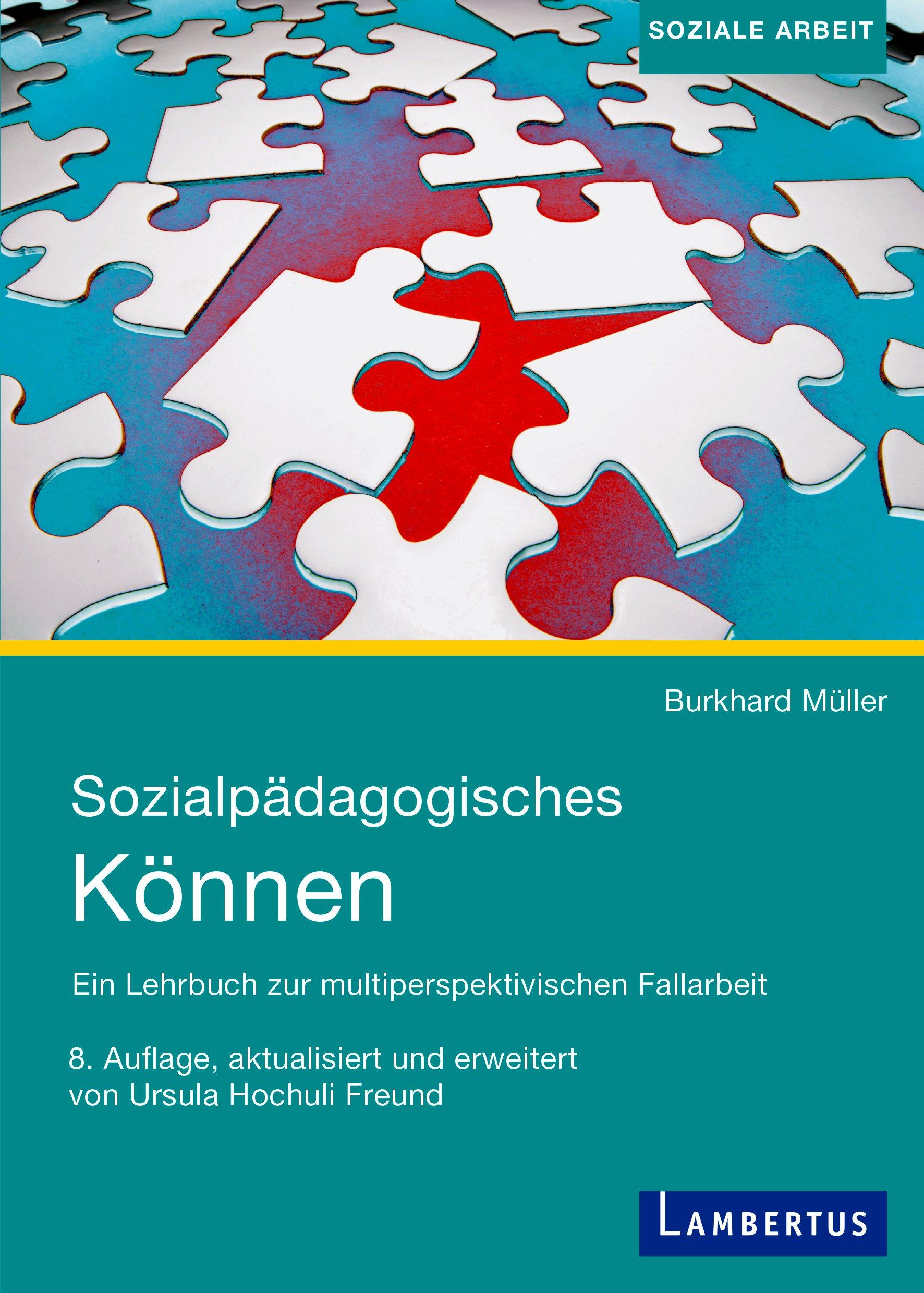 SOZIALE ARBEIT

Burkhard Müller

Sozialpädagogisches
Können

Ein Lehrbuch zur multiperspektivischen Fallarbeit

8. Auflage, aktualisiert und erweitert
von Ursula Hochuli Freund

LAMBERTUS